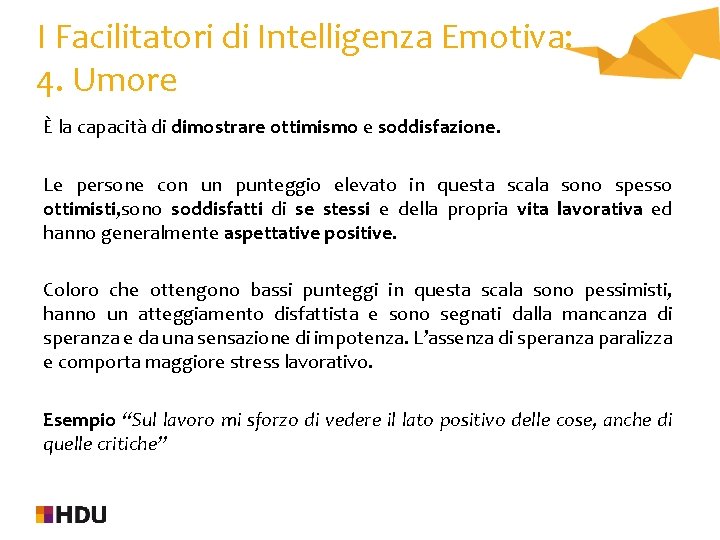 I Facilitatori di Intelligenza Emotiva:
4. Umore

È la capacità di dimostrare ottimismo e soddisfazione.

Le persone con un punteggio elevato in questa scala sono spesso ottimisti,sono soddisfatti di se stessi e della propria vita lavorativa ed hanno generalmente aspettative positive.

Coloro che ottengono bassi punteggi in questa scala sono pessimisti, hanno un atteggiamento disfattista e sono segnati dalla mancanza di speranza e da una sensazione di impotenza. L'assenza di speranza paralizza e comporta maggiore stress lavorativo.

Esempio "Sul lavoro mi sforzo di vedere il lato positivo delle cose, anche di quelle critiche"

HDU